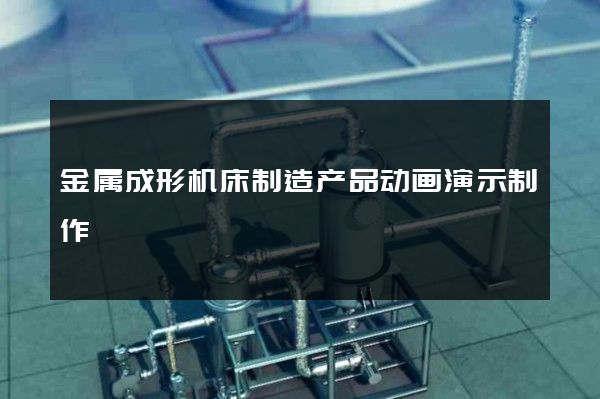 金属成形机床制造产品动画演示制作